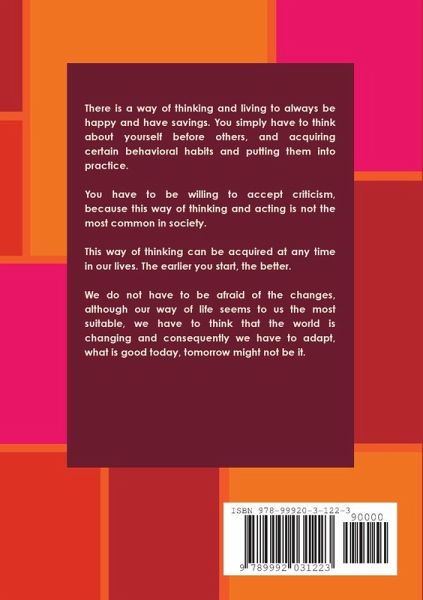 There is a way of thinking and living to always be happy and have savings. You simply have to think about yourself before others, and acquiring certain behavioral habits and putting them into practice.

You have to be willing to accept criticism, because this way of thinking and acting is not the most common in society.

This way of thinking can be acquired at any time in our lives. The earlier you start, the better.

We do not have to be afraid of the changes, although our way of life seems to us the most suitable, we have to think that the world is changing and consequently we have to adapt, what is good today, tomorrow might not be it.

ISBN 978-99920-3-122-3

90000

9 789992 031223